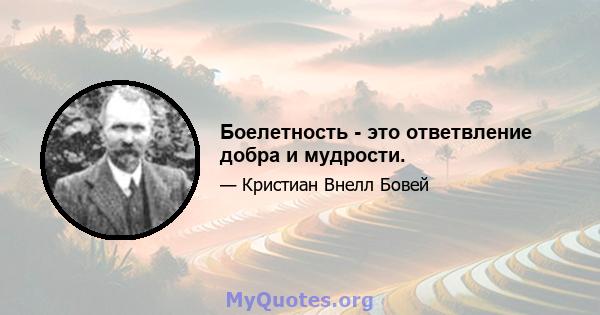 Боелетность - это ответвление добра и мудрости.

— Кристиан Внелл Бовей

MyQuotes.org